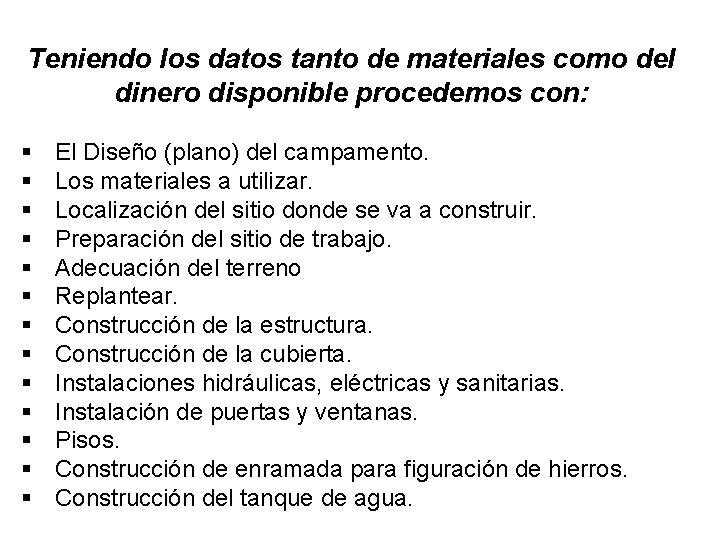 Teniendo los datos tanto de materiales como del dinero disponible procedemos con:

• El Diseño (plano) del campamento.
• Los materiales a utilizar.
• Localización del sitio donde se va a construir.
• Preparación del sitio de trabajo.
• Adecuación del terreno
• Replantear.
• Construcción de la estructura.
• Construcción de la cubierta.
• Instalaciones hidráulicas, eléctricas y sanitarias.
• Instalación de puertas y ventanas.
• Pisos.
• Construcción de enramada para figuración de hierros.
• Construcción del tanque de agua.